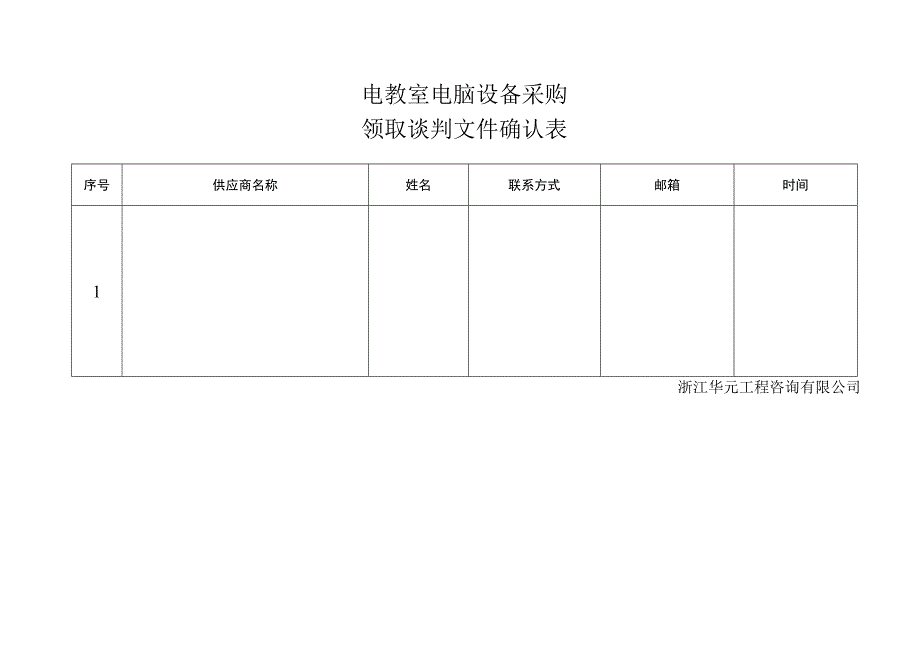 电教室电脑设备采购
领取谈判文件确认表

| 序号 | 供应商名称 | 姓名 | 联系方式 | 邮箱 | 时间 |
|---|---|---|---|---|---|
| 1 |  |  |  |  |  |

浙江华元工程咨询有限公司